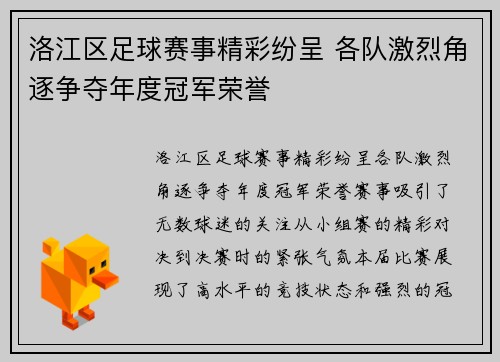 洛江区足球赛事精彩纷呈 各队激烈角逐争夺年度冠军荣誉

洛江区足球赛事精彩纷呈各队激烈角逐争夺年度冠军荣誉赛事吸引了无数球迷的关注从小组赛的精彩对决到决赛时的紧张气氛本届比赛展现了高水平的竞技状态和强烈的冠